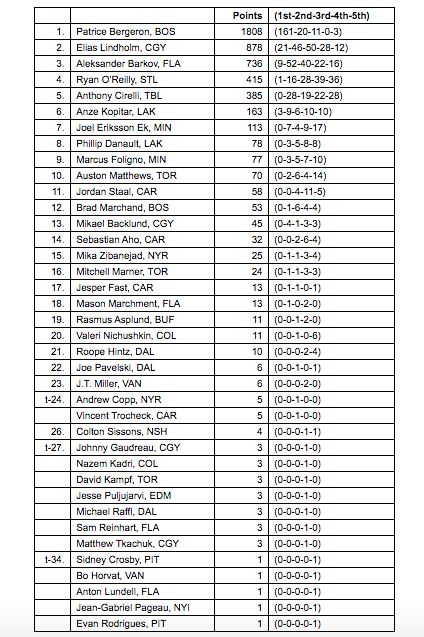 | | | Points | (1st-2nd-3rd-4th-5th) |
|---|---|---|---|
| 1. | Patrice Bergeron, BOS | 1808 | (161-20-11-0-3) |
| 2. | Elias Lindholm, CGY | 878 | (21-46-50-28-12) |
| 3. | Aleksander Barkov, FLA | 736 | (9-52-40-22-16) |
| 4. | Ryan O'Reilly, STL | 415 | (1-16-28-39-36) |
| 5. | Anthony Cirelli, TBL | 385 | (0-28-19-22-28) |
| 6. | Anze Kopitar, LAK | 163 | (3-9-6-10-10) |
| 7. | Joel Eriksson Ek, MIN | 113 | (0-7-4-9-17) |
| 8. | Phillip Danault, LAK | 78 | (0-3-5-8-8) |
| 9. | Marcus Foligno, MIN | 77 | (0-3-5-7-10) |
| 10. | Auston Matthews, TOR | 70 | (0-2-6-4-14) |
| 11. | Jordan Staal, CAR | 58 | (0-0-4-11-5) |
| 12. | Brad Marchand, BOS | 53 | (0-1-6-4-4) |
| 13. | Mikael Backlund, CGY | 45 | (0-4-1-3-3) |
| 14. | Sebastian Aho, CAR | 32 | (0-0-2-6-4) |
| 15. | Mika Zibanejad, NYR | 25 | (0-1-1-3-4) |
| 16. | Mitchell Marner, TOR | 24 | (0-1-1-3-3) |
| 17. | Jesper Fast, CAR | 13 | (0-1-1-0-1) |
| 18. | Mason Marchment, FLA | 13 | (0-1-0-2-0) |
| 19. | Rasmus Asplund, BUF | 11 | (0-0-1-2-0) |
| 20. | Valeri Nichushkin, COL | 11 | (0-0-1-0-6) |
| 21. | Roope Hintz, DAL | 10 | (0-0-0-2-4) |
| 22. | Joe Pavelski, DAL | 6 | (0-0-1-0-1) |
| 23. | J.T. Miller, VAN | 6 | (0-0-0-2-0) |
| t-24. | Andrew Copp, NYR | 5 | (0-0-1-0-0) |
| | Vincent Trocheck, CAR | 5 | (0-0-1-0-0) |
| 26. | Colton Sissons, NSH | 4 | (0-0-0-1-1) |
| t-27. | Johnny Gaudreau, CGY | 3 | (0-0-0-1-0) |
| | Nazem Kadri, COL | 3 | (0-0-0-1-0) |
| | David Kampf, TOR | 3 | (0-0-0-1-0) |
| | Jesse Puljujarvi, EDM | 3 | (0-0-0-1-0) |
| | Michael Raffl, DAL | 3 | (0-0-0-1-0) |
| | Sam Reinhart, FLA | 3 | (0-0-0-1-0) |
| | Matthew Tkachuk, CGY | 3 | (0-0-0-1-0) |
| t-34. | Sidney Crosby, PIT | 1 | (0-0-0-0-1) |
| | Bo Horvat, VAN | 1 | (0-0-0-0-1) |
| | Anton Lundell, FLA | 1 | (0-0-0-0-1) |
| | Jean-Gabriel Pageau, NYI | 1 | (0-0-0-0-1) |
| | Evan Rodrigues, PIT | 1 | (0-0-0-0-1) |